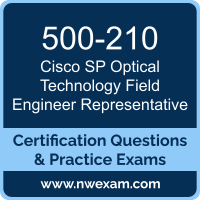 500-210
Cisco SP Optical Technology Field Engineer Representative

Certification Questions & Practice Exams

www.nwexam.com